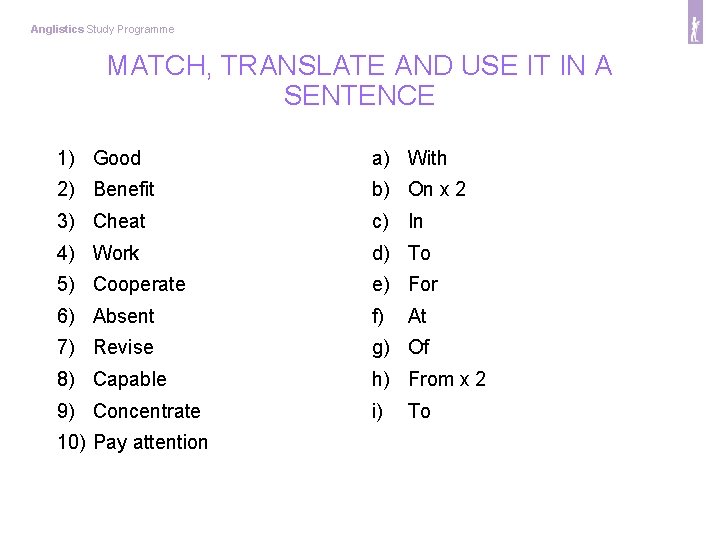 Anglistics Study Programme

MATCH, TRANSLATE AND USE IT IN A SENTENCE

1) Good
2) Benefit
3) Cheat
4) Work
5) Cooperate
6) Absent
7) Revise
8) Capable
9) Concentrate
10) Pay attention

a) With
b) On x 2
c) In
d) To
e) For
f) At
g) Of
h) From x 2
i) To